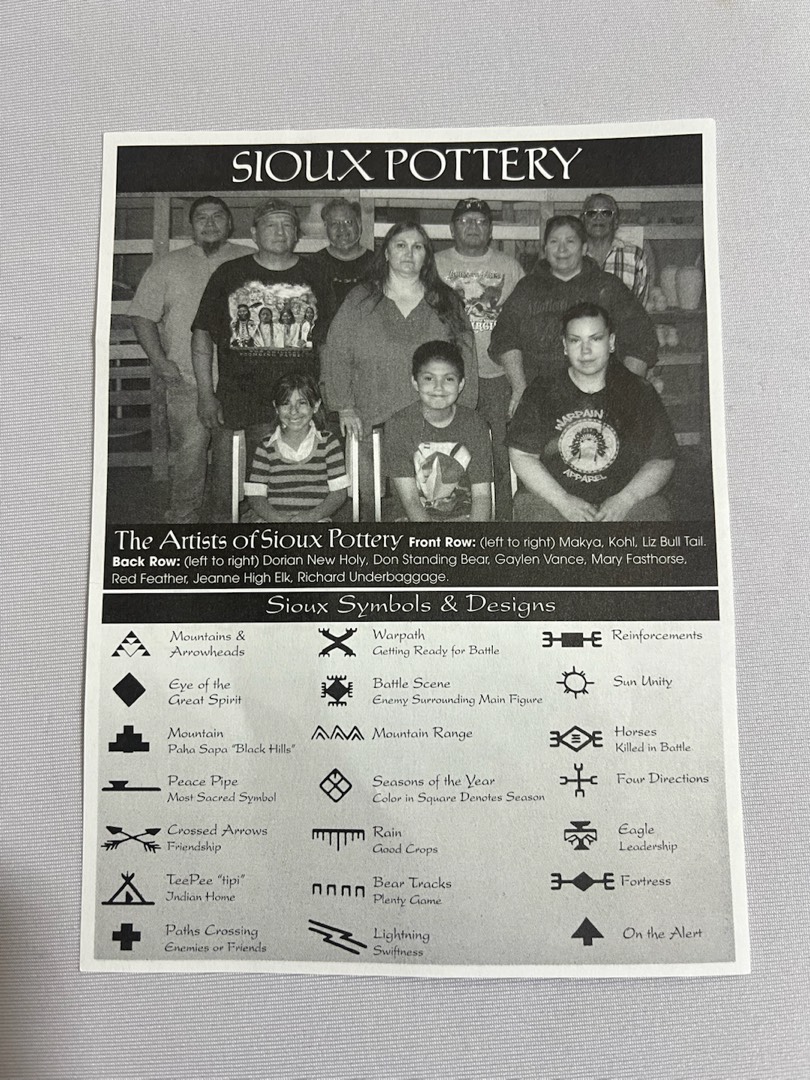 SIOUX POTTERY

The Artists of Sioux Pottery Front Row: (left to right) Makya, Kohl, Liz Bull Tail. Back Row: (left to right) Dorian New Holy, Don Standing Bear, Gaylen Vance, Mary Fasthorse, Red Feather, Jeanne High Elk, Richard Underbaggage.

Sioux Symbols & Designs

Mountains & Arrowheads

Eye of the Great Spirit

Mountain
Paha Sapa "Black Hills"

Peace Pipe
Most Sacred Symbol

Crossed Arrows
Friendship

TeePee "tipi"
Indian Home

Paths Crossing
Enemies or Friends

Warpath
Getting Ready for Battle

Battle Scene
Enemy Surrounding Main Figure

Mountain Range

Seasons of the Year
Color in Square Denotes Season

Rain
Good Crops

Bear Tracks
Plenty Game

Lightning
Swiftness

Reinforcements

Sun Unity

Horses
Killed in Battle

Four Directions

Eagle
Leadership

Fortress

On the Alert